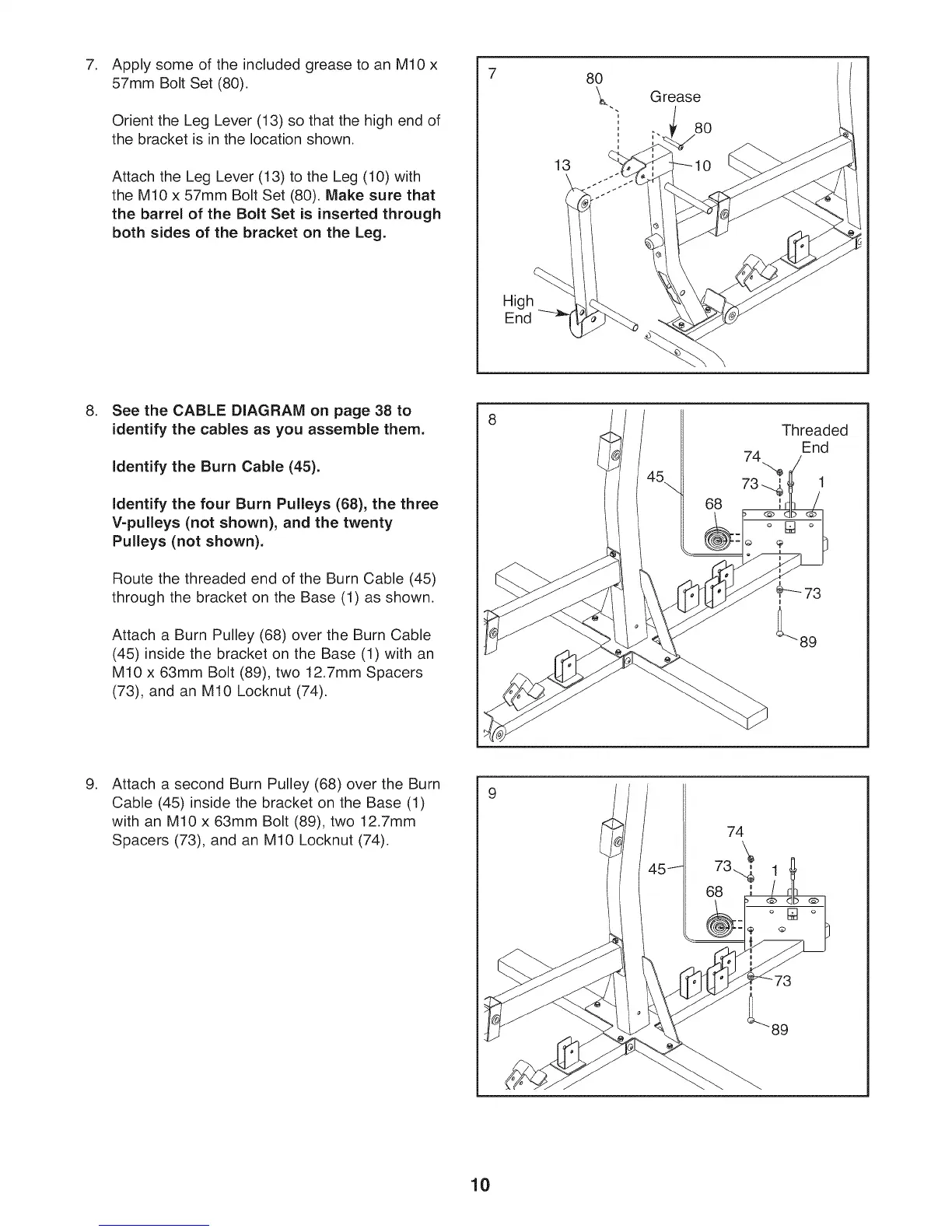 7. Apply some of the included grease to an M10 x 57mm Bolt Set (80).

Orient the Leg Lever (13) so that the high end of the bracket is in the location shown.

Attach the Leg Lever (13) to the Leg (10) with the M10 x 57mm Bolt Set (80). Make sure that the barrel of the Bolt Set is inserted through both sides of the bracket on the Leg.

7

80

Grease

80

13

10

High End

8. See the CABLE DIAGRAM on page 38 to identify the cables as you assemble them.

Identify the Burn Cable (45).

Identify the four Burn Pulleys (68), the three V-pulleys (not shown), and the twenty Pulleys (not shown).

Route the threaded end of the Burn Cable (45) through the bracket on the Base (1) as shown.

Attach a Burn Pulley (68) over the Burn Cable (45) inside the bracket on the Base (1) with an M10 x 63mm Bolt (89), two 12.7mm Spacers (73), and an M10 Locknut (74).

8

Threaded End

74

45

73

1

68

73

89

9. Attach a second Burn Pulley (68) over the Burn Cable (45) inside the bracket on the Base (1) with an M10 x 63mm Bolt (89), two 12.7mm Spacers (73), and an M10 Locknut (74).

9

74

45

73

1

68

73

89

10